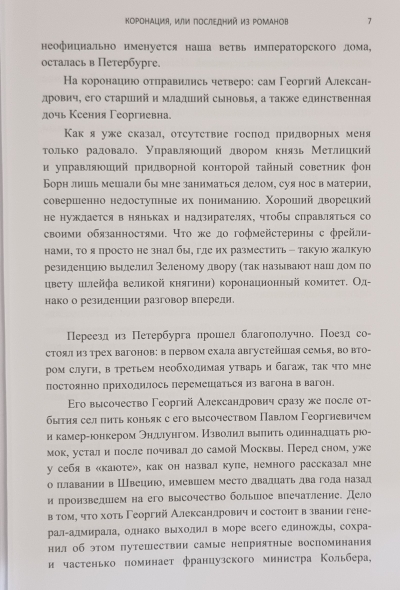 КОРОНАЦИЯ, ИЛИ ПОСЛЕДНИЙ ИЗ РОМАНОВ 7

неофициально именуется наша ветвь императорского дома, осталась в Петербурге.

На коронацию отправились четверо: сам Георгий Александрович, его старший и младший сыновья, а также единственная дочь Ксения Георгиевна.

Как я уже сказал, отсутствие господ придворных меня только радовало. Управляющий двором князь Метлицкий и управляющий придворной конторой тайный советник фон Борн лишь мешали бы мне заниматься делом, суя нос в материи, совершенно недоступные их пониманию. Хороший дворецкий не нуждается в няньках и надзирателях, чтобы справляться со своими обязанностями. Что же до гофмейстерины с фрейлинами, то я просто не знал бы, где их разместить – такую жалкую резиденцию выделил Зеленому двору (так называют наш дом по цвету шлейфа великой княгини) коронационный комитет. Однако о резиденции разговор впереди.

Переезд из Петербурга прошел благополучно. Поезд состоял из трех вагонов: в первом ехала августейшая семья, во втором слуги, в третьем необходимая утварь и багаж, так что мне постоянно приходилось перемещаться из вагона в вагон.

Его высочество Георгий Александрович сразу же после отбытия сел пить коньяк с его высочеством Павлом Георгиевичем и камер-юнкером Эндлунгом. Изволил выпить одиннадцать рюмок, устал и после почивал до самой Москвы. Перед сном, уже у себя в «каюте», как он назвал купе, немного рассказал мне о плавании в Швецию, имевшем место двадцать два года назад и произведшем на его высочество большое впечатление. Дело в том, что хоть Георгий Александрович и состоит в звании генерал-адмирала, однако выходил в море всего единожды, сохранил об этом путешествии самые неприятные воспоминания и частенько поминает французского министра Кольбера,